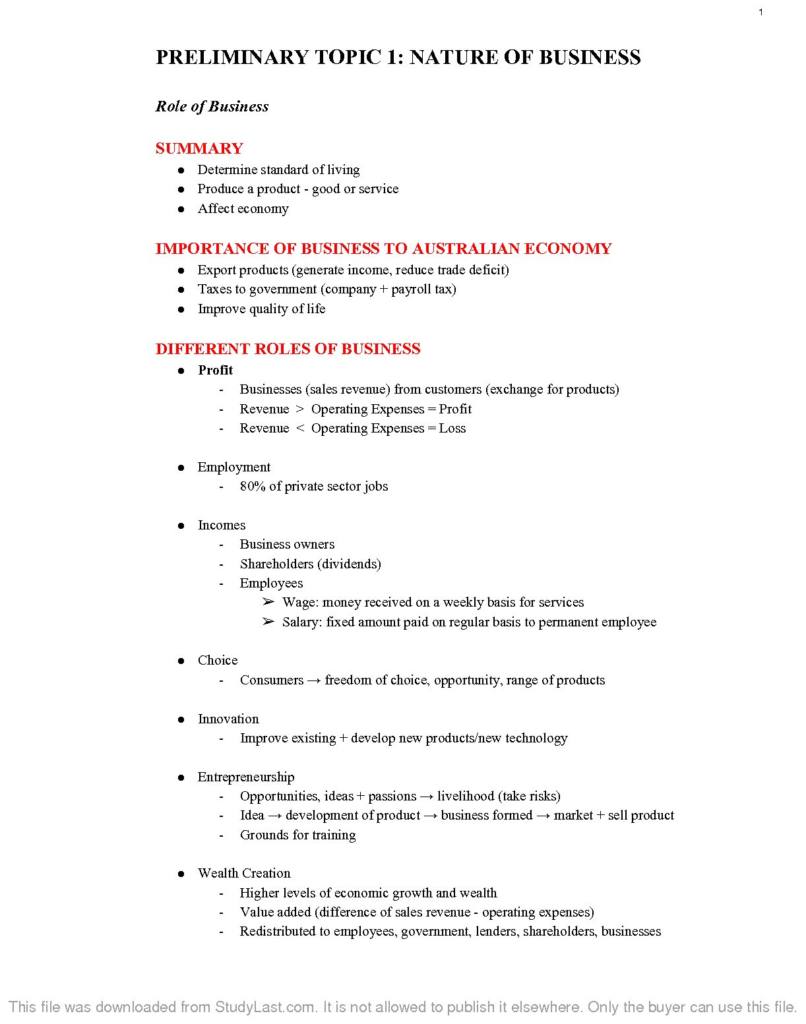 1

PRELIMINARY TOPIC 1: NATURE OF BUSINESS

Role of Business

SUMMARY
• Determine standard of living
• Produce a product - good or service
• Affect economy

IMPORTANCE OF BUSINESS TO AUSTRALIAN ECONOMY
• Export products (generate income, reduce trade deficit)
• Taxes to government (company + payroll tax)
• Improve quality of life

DIFFERENT ROLES OF BUSINESS
• Profit
- Businesses (sales revenue) from customers (exchange for products)
- Revenue > Operating Expenses = Profit
- Revenue < Operating Expenses = Loss

• Employment
- 80% of private sector jobs

• Incomes
- Business owners
- Shareholders (dividends)
- Employees
➢ Wage: money received on a weekly basis for services
➢ Salary: fixed amount paid on regular basis to permanent employee

• Choice
- Consumers → freedom of choice, opportunity, range of products

• Innovation
- Improve existing + develop new products/new technology

• Entrepreneurship
- Opportunities, ideas + passions → livelihood (take risks)
- Idea → development of product → business formed → market + sell product
- Grounds for training

• Wealth Creation
- Higher levels of economic growth and wealth
- Value added (difference of sales revenue - operating expenses)
- Redistributed to employees, government, lenders, shareholders, businesses

This file was downloaded from StudyLast.com. It is not allowed to publish it elsewhere. Only the buyer can use this file.